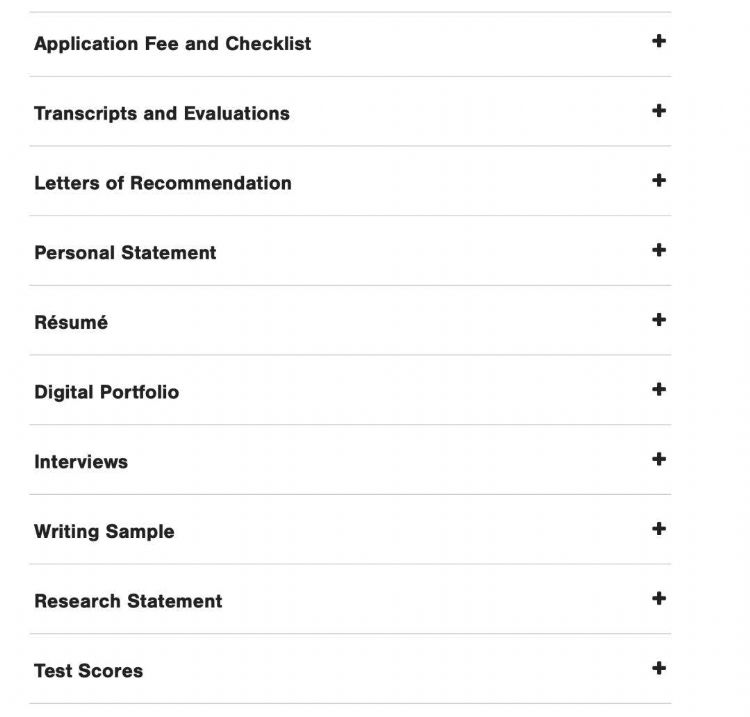 Application Fee and Checklist +

Transcripts and Evaluations +

Letters of Recommendation +

Personal Statement +

Résumé +

Digital Portfolio +

Interviews +

Writing Sample +

Research Statement +

Test Scores +